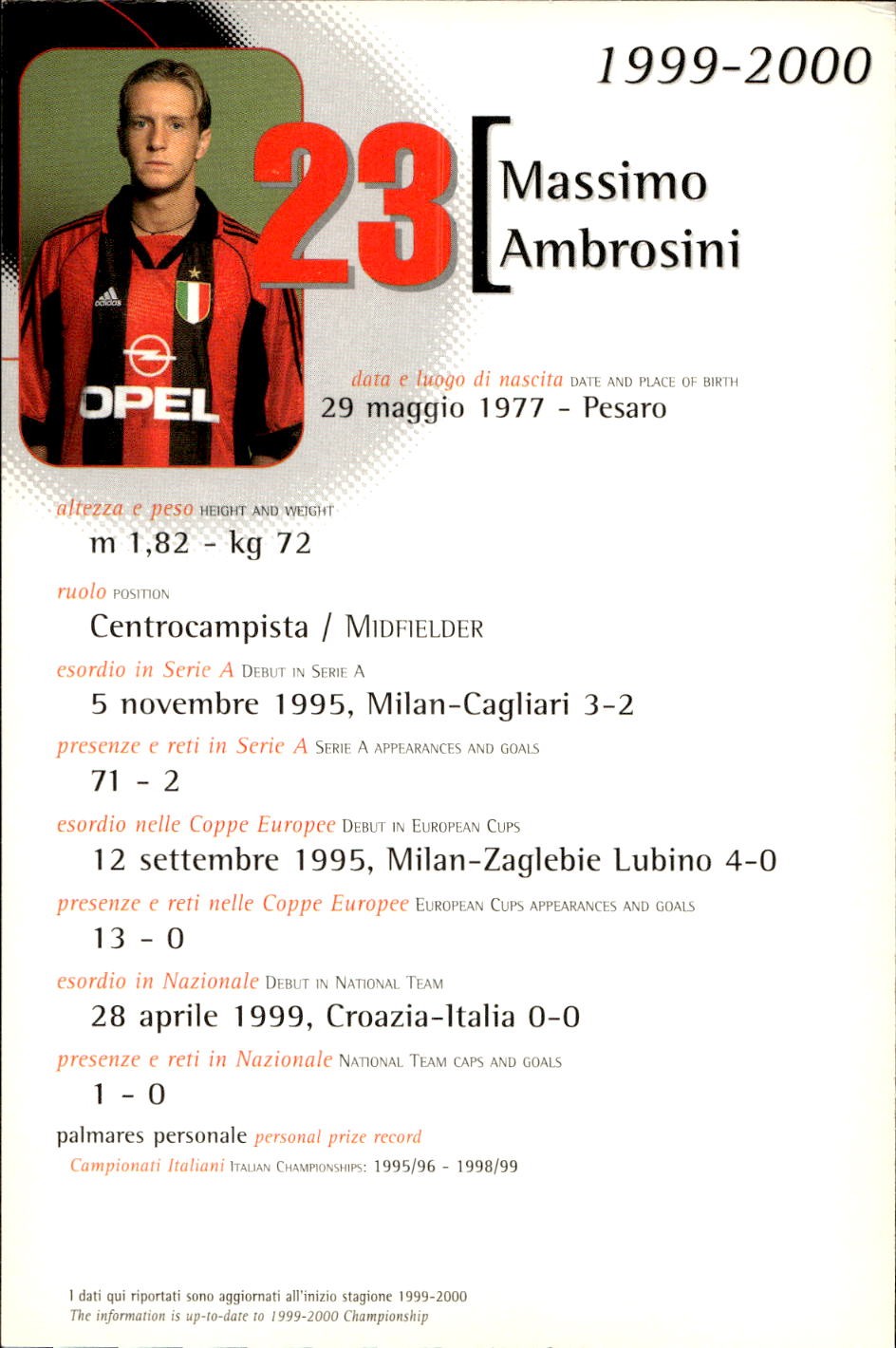 1999-2000

23

Massimo Ambrosini

adidas

OPEL

data e luogo di nascita DATE AND PLACE OF BIRTH
29 maggio 1977 - Pesaro

altezza e peso HEIGHT AND WEIGHT
m 1,82 - kg 72

ruolo POSITION
Centrocampista / MIDFIELDER

esordio in Serie A DEBUT IN SERIE A
5 novembre 1995, Milan-Cagliari 3-2

presenze e reti in Serie A SERIE A APPEARANCES AND GOALS
71 - 2

esordio nelle Coppe Europee DEBUT IN EUROPEAN CUPS
12 settembre 1995, Milan-Zaglebie Lubino 4-0

presenze e reti nelle Coppe Europee EUROPEAN CUPS APPEARANCES AND GOALS
13 - 0

esordio in Nazionale DEBUT IN NATIONAL TEAM
28 aprile 1999, Croazia-Italia 0-0

presenze e reti in Nazionale NATIONAL TEAM CAPS AND GOALS
1 - 0

palmares personale personal prize record
Campionati Italiani ITALIAN CHAMPIONSHIPS: 1995/96 - 1998/99

I dati qui riportati sono aggiornati all'inizio stagione 1999-2000
The information is up-to-date to 1999-2000 Championship